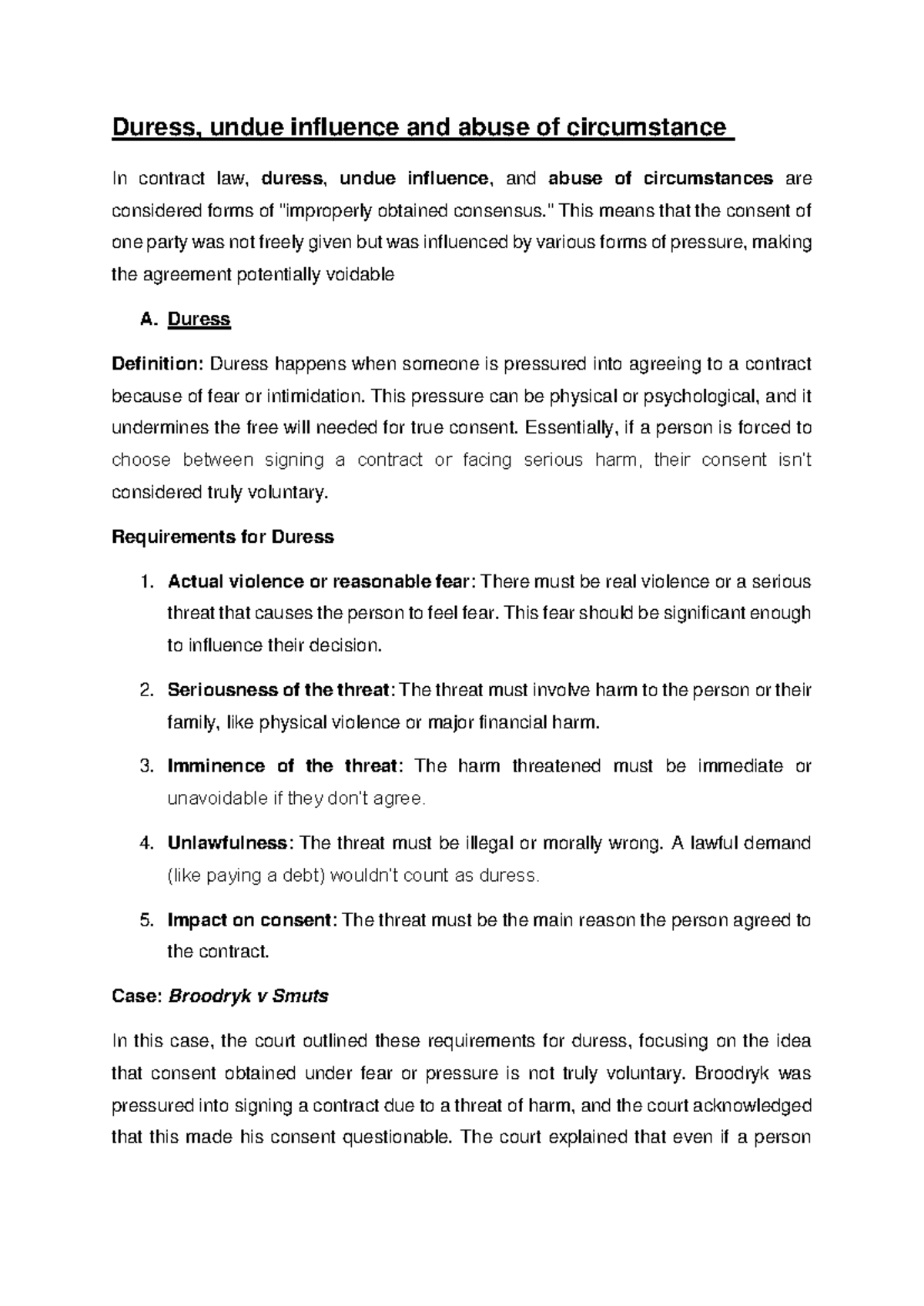 Duress, undue influence and abuse of circumstance

In contract law, duress, undue influence, and abuse of circumstances are considered forms of "improperly obtained consensus." This means that the consent of one party was not freely given but was influenced by various forms of pressure, making the agreement potentially voidable

A. Duress

Definition: Duress happens when someone is pressured into agreeing to a contract because of fear or intimidation. This pressure can be physical or psychological, and it undermines the free will needed for true consent. Essentially, if a person is forced to choose between signing a contract or facing serious harm, their consent isn't considered truly voluntary.

Requirements for Duress

1. Actual violence or reasonable fear: There must be real violence or a serious threat that causes the person to feel fear. This fear should be significant enough to influence their decision.

2. Seriousness of the threat: The threat must involve harm to the person or their family, like physical violence or major financial harm.

3. Imminence of the threat: The harm threatened must be immediate or unavoidable if they don't agree.

4. Unlawfulness: The threat must be illegal or morally wrong. A lawful demand (like paying a debt) wouldn't count as duress.

5. Impact on consent: The threat must be the main reason the person agreed to the contract.

Case: Broodryk v Smuts

In this case, the court outlined these requirements for duress, focusing on the idea that consent obtained under fear or pressure is not truly voluntary. Broodryk was pressured into signing a contract due to a threat of harm, and the court acknowledged that this made his consent questionable. The court explained that even if a person